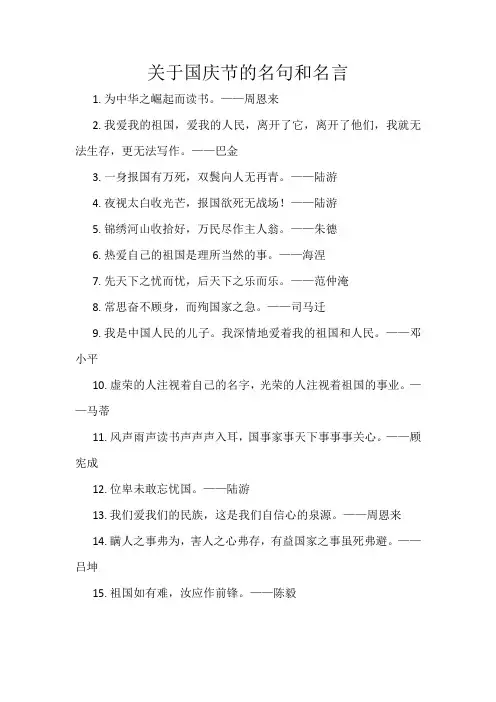 关于国庆节的名句和名言

1. 为中华之崛起而读书。——周恩来

2. 我爱我的祖国，爱我的人民，离开了它，离开了他们，我就无法生存，更无法写作。——巴金

3. 一身报国有万死，双鬓向人无再青。——陆游

4. 夜视太白收光芒，报国欲死无战场！——陆游

5. 锦绣河山收拾好，万民尽作主人翁。——朱德

6. 热爱自己的祖国是理所当然的事。——海涅

7. 先天下之忧而忧，后天下之乐而乐。——范仲淹

8. 常思奋不顾身，而殉国家之急。——司马迁

9. 我是中国人民的儿子。我深情地爱着我的祖国和人民。——邓小平

10. 虚荣的人注视着自己的名字，光荣的人注视着祖国的事业。——马蒂

11. 风声雨声读书声声声入耳，国事家事天下事事事关心。——顾宪成

12. 位卑未敢忘忧国。——陆游

13. 我们爱我们的民族，这是我们自信心的泉源。——周恩来

14. 瞒人之事弗为，害人之心弗存，有益国家之事虽死弗避。——吕坤

15. 祖国如有难，汝应作前锋。——陈毅